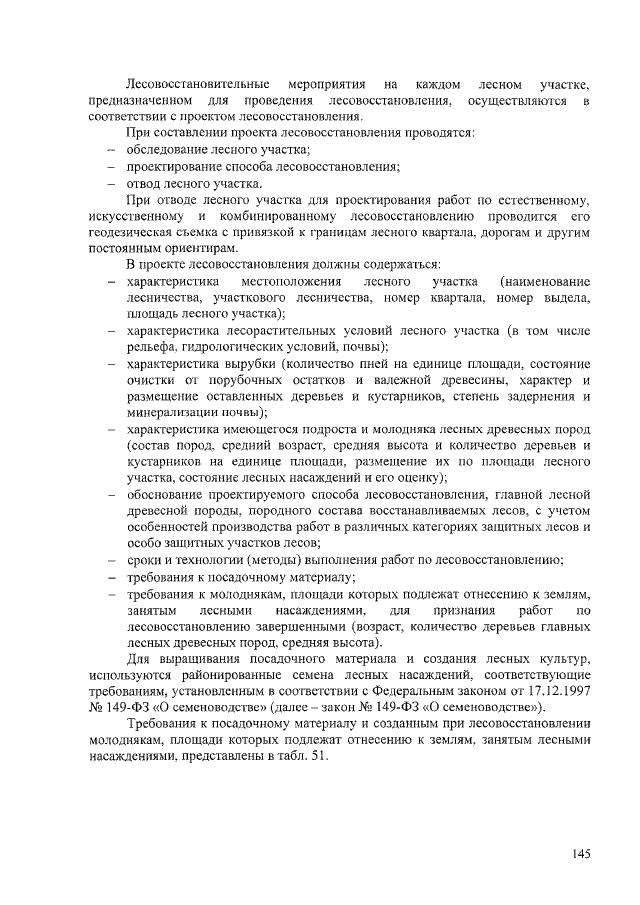 Лесовосстановительные мероприятия на каждом лесном участке, предназначенном для проведения лесовосстановления, осуществляются в соответствии с проектом лесовосстановления.

При составлении проекта лесовосстановления проводятся:
– обследование лесного участка;
– проектирование способа лесовосстановления;
– отвод лесного участка.

При отводе лесного участка для проектирования работ по естественному, искусственному и комбинированному лесовосстановлению проводится его геодезическая съемка с привязкой к границам лесного квартала, дорогам и другим постоянным ориентирам.

В проекте лесовосстановления должны содержаться:
– характеристика местоположения лесного участка (наименование лесничества, участкового лесничества, номер квартала, номер выдела, площадь лесного участка);
– характеристика лесорастительных условий лесного участка (в том числе рельефа, гидрологических условий, почвы);
– характеристика вырубки (количество пней на единице площади, состояние очистки от порубочных остатков и валежной древесины, характер и размещение оставленных деревьев и кустарников, степень задернения и минерализации почвы);
– характеристика имеющегося подроста и молодняка лесных древесных пород (состав пород, средний возраст, средняя высота и количество деревьев и кустарников на единице площади, размещение их по площади лесного участка, состояние лесных насаждений и его оценку);
– обоснование проектируемого способа лесовосстановления, главной лесной древесной породы, породного состава восстанавливаемых лесов, с учетом особенностей производства работ в различных категориях защитных лесов и особо защитных участков лесов;
– сроки и технологии (методы) выполнения работ по лесовосстановлению;
– требования к посадочному материалу;
– требования к молоднякам, площади которых подлежат отнесению к землям, занятым лесными насаждениями, для признания работ по лесовосстановлению завершенными (возраст, количество деревьев главных лесных древесных пород, средняя высота).

Для выращивания посадочного материала и создания лесных культур, используются районированные семена лесных насаждений, соответствующие требованиям, установленным в соответствии с Федеральным законом от 17.12.1997 № 149-ФЗ «О семеноводстве» (далее – закон № 149-ФЗ «О семеноводстве»).

Требования к посадочному материалу и созданным при лесовосстановлении молоднякам, площади которых подлежат отнесению к землям, занятым лесными насаждениями, представлены в табл. 51.

145